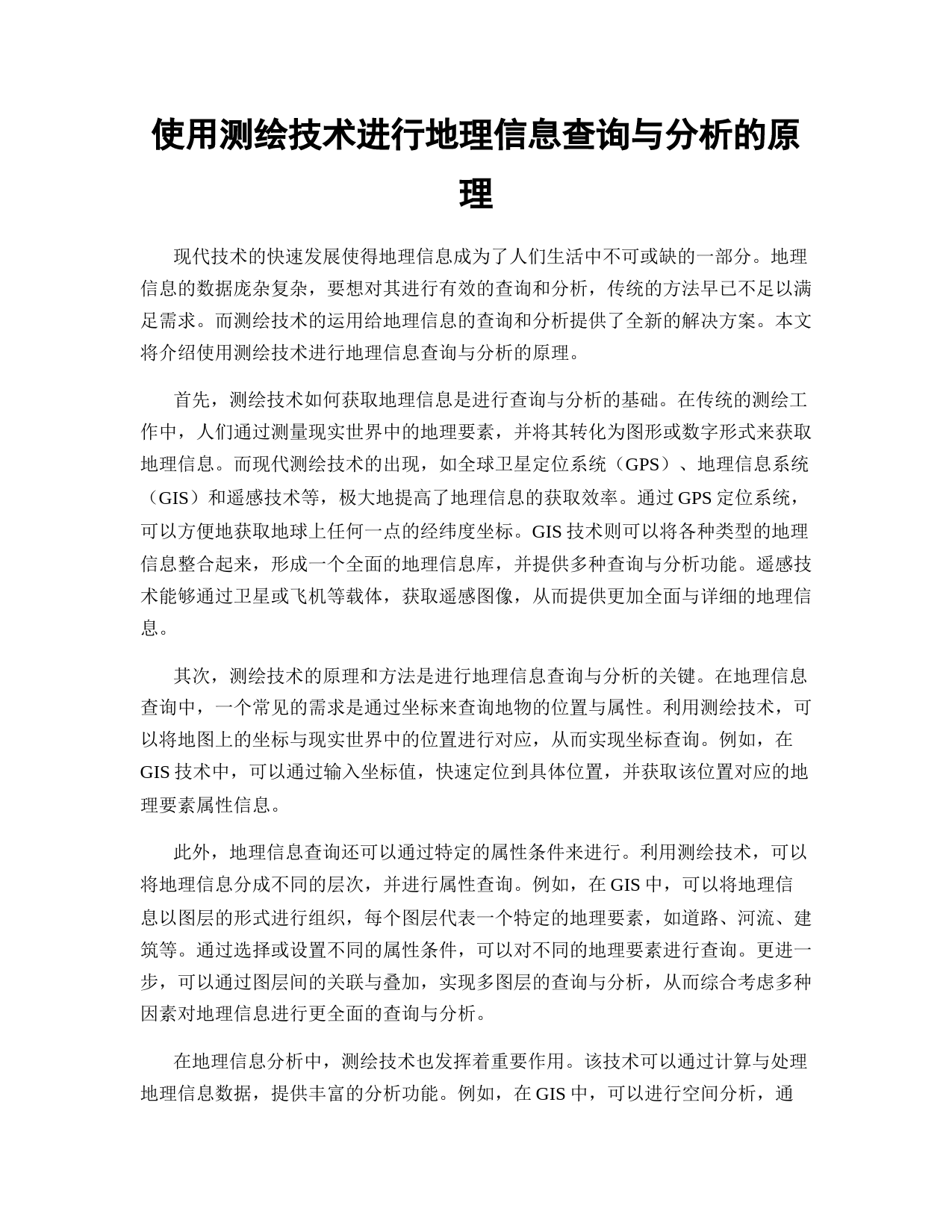 使用测绘技术进行地理信息查询与分析的原理

现代技术的快速发展使得地理信息成为了人们生活中不可或缺的一部分。地理信息的数据庞杂复杂，要想对其进行有效的查询和分析，传统的方法早已不足以满足需求。而测绘技术的运用给地理信息的查询和分析提供了全新的解决方案。本文将介绍使用测绘技术进行地理信息查询与分析的原理。

首先，测绘技术如何获取地理信息是进行查询与分析的基础。在传统的测绘工作中，人们通过测量现实世界中的地理要素，并将其转化为图形或数字形式来获取地理信息。而现代测绘技术的出现，如全球卫星定位系统（GPS）、地理信息系统（GIS）和遥感技术等，极大地提高了地理信息的获取效率。通过 GPS 定位系统，可以方便地获取地球上任何一点的经纬度坐标。GIS 技术则可以将各种类型的地理信息整合起来，形成一个全面的地理信息库，并提供多种查询与分析功能。遥感技术能够通过卫星或飞机等载体，获取遥感图像，从而提供更加全面与详细的地理信息。

其次，测绘技术的原理和方法是进行地理信息查询与分析的关键。在地理信息查询中，一个常见的需求是通过坐标来查询地物的位置与属性。利用测绘技术，可以将地图上的坐标与现实世界中的位置进行对应，从而实现坐标查询。例如，在 GIS 技术中，可以通过输入坐标值，快速定位到具体位置，并获取该位置对应的地理要素属性信息。

此外，地理信息查询还可以通过特定的属性条件来进行。利用测绘技术，可以将地理信息分成不同的层次，并进行属性查询。例如，在 GIS 中，可以将地理信息以图层的形式进行组织，每个图层代表一个特定的地理要素，如道路、河流、建筑等。通过选择或设置不同的属性条件，可以对不同的地理要素进行查询。更进一步，可以通过图层间的关联与叠加，实现多图层的查询与分析，从而综合考虑多种因素对地理信息进行更全面的查询与分析。

在地理信息分析中，测绘技术也发挥着重要作用。该技术可以通过计算与处理地理信息数据，提供丰富的分析功能。例如，在 GIS 中，可以进行空间分析，通